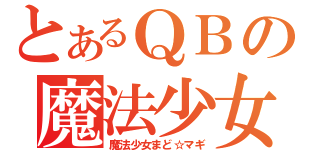 とあるＱＢの
魔法少女
魔法少女まど☆マギ